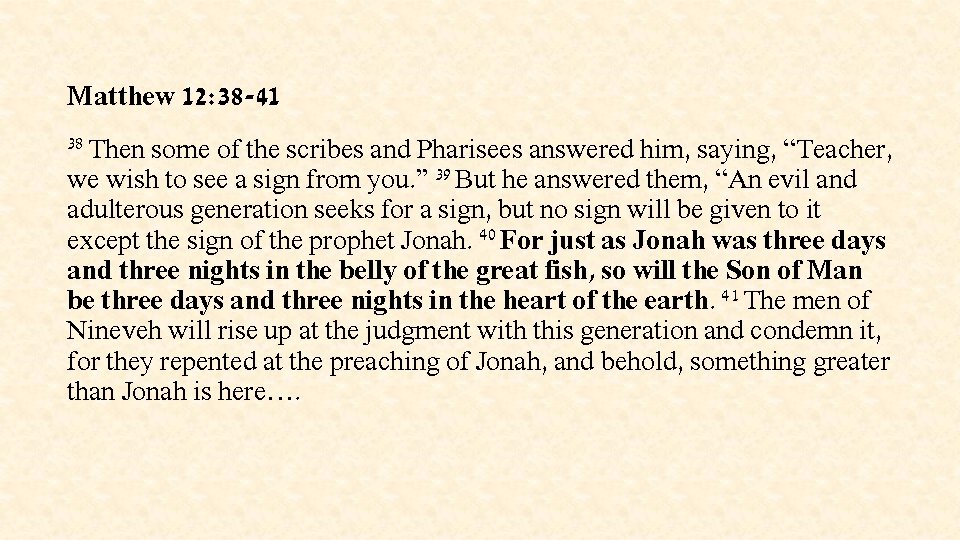 Matthew 12:38-41

$^{38}$ Then some of the scribes and Pharisees answered him, saying, "Teacher, we wish to see a sign from you." $^{39}$ But he answered them, "An evil and adulterous generation seeks for a sign, but no sign will be given to it except the sign of the prophet Jonah. $^{40}$ For just as Jonah was three days and three nights in the belly of the great fish, so will the Son of Man be three days and three nights in the heart of the earth. $^{41}$ The men of Nineveh will rise up at the judgment with this generation and condemn it, for they repented at the preaching of Jonah, and behold, something greater than Jonah is here….